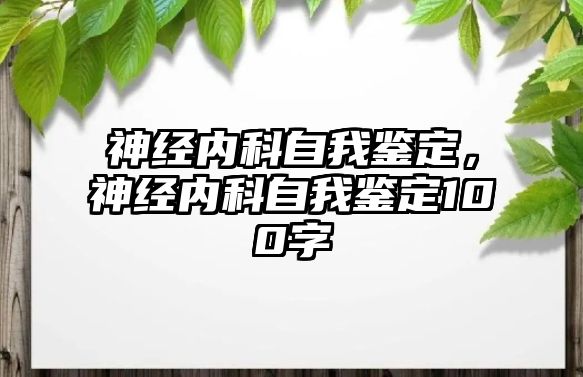 神经内科自我鉴定，神经内科自我鉴定100字